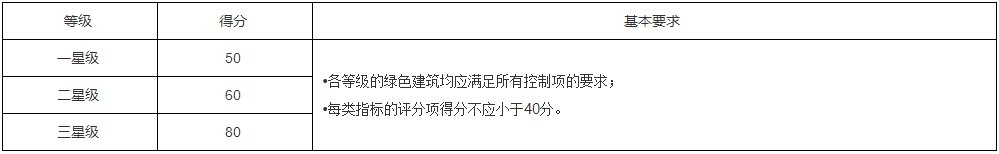 | 等级 | 得分 | 基本要求 |
|---|---|---|
| 一星级 | 50 | •各等级的绿色建筑均应满足所有控制项的要求；<br>•每类指标的评分项得分不应小于40分。 |
| 二星级 | 60 | |
| 三星级 | 80 | |